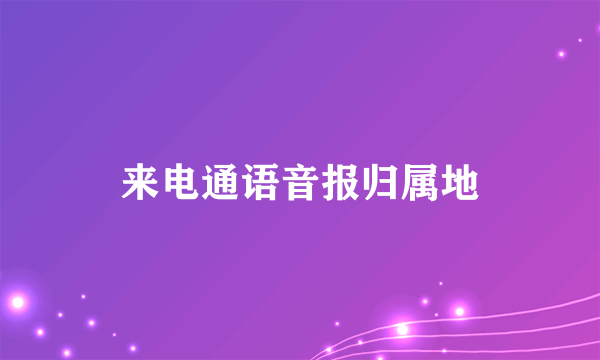 来电通语音报归属地